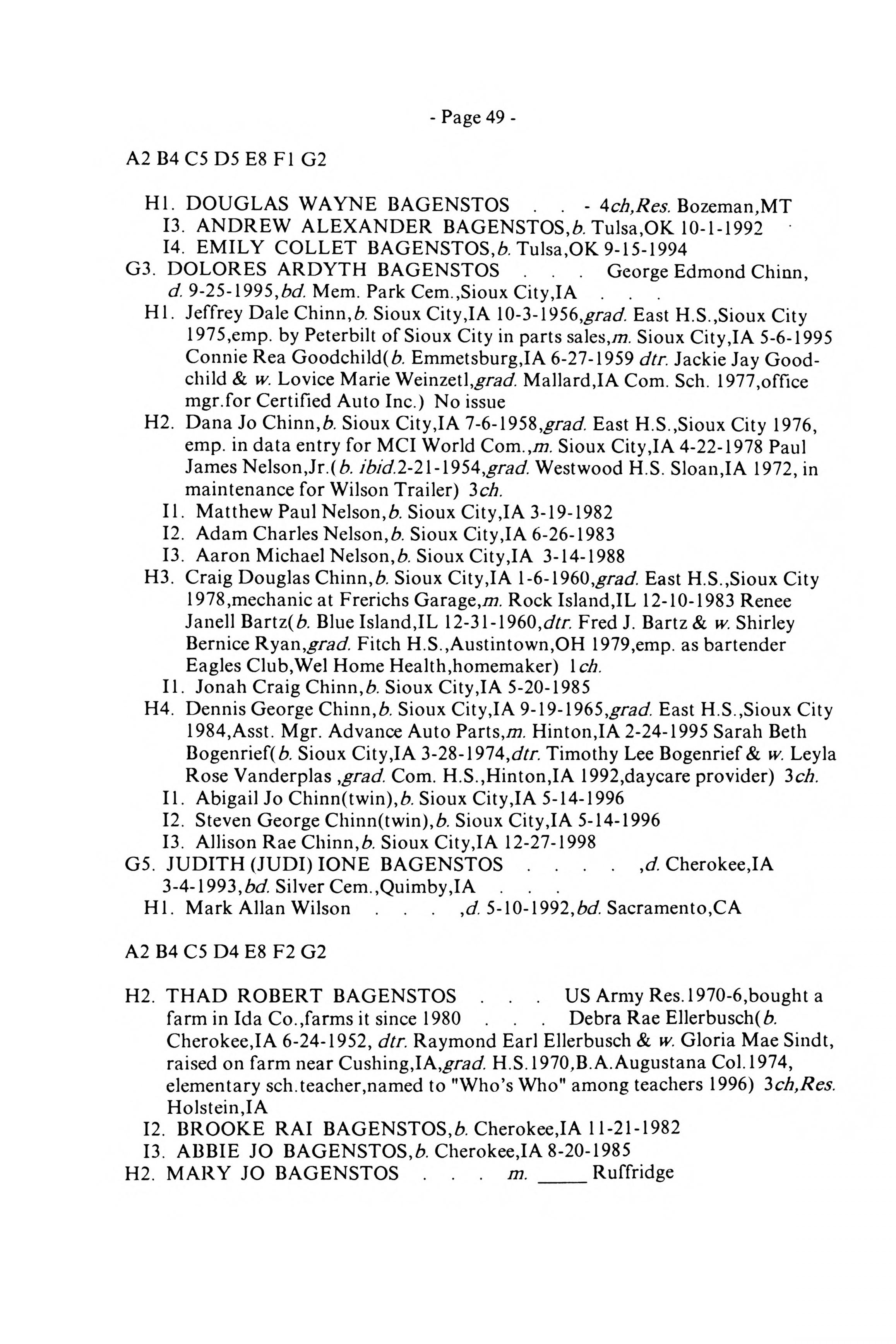 - Page 49 -

A2 B4 C5 D5 E8 F1 G2

H1. DOUGLAS WAYNE BAGENSTOS . . - 4ch,Res. Bozeman,MT
I3. ANDREW ALEXANDER BAGENSTOS,b. Tulsa,OK 10-1-1992
I4. EMILY COLLET BAGENSTOS,b. Tulsa,OK 9-15-1994
G3. DOLORES ARDYTH BAGENSTOS . . . George Edmond Chinn, d. 9-25-1995,bd. Mem. Park Cem.,Sioux City,IA . . .
H1. Jeffrey Dale Chinn,b. Sioux City,IA 10-3-1956,grad. East H.S.,Sioux City 1975,emp. by Peterbilt of Sioux City in parts sales,m. Sioux City,IA 5-6-1995 Connie Rea Goodchild(b. Emmetsburg,IA 6-27-1959 dtr. Jackie Jay Goodchild & w. Lovice Marie Weinzetl,grad. Mallard,IA Com. Sch. 1977,office mgr.for Certified Auto Inc.) No issue
H2. Dana Jo Chinn,b. Sioux City,IA 7-6-1958,grad. East H.S.,Sioux City 1976, emp. in data entry for MCI World Com.,m. Sioux City,IA 4-22-1978 Paul James Nelson,Jr.(b. ibid.2-21-1954,grad. Westwood H.S. Sloan,IA 1972, in maintenance for Wilson Trailer) 3ch.
I1. Matthew Paul Nelson,b. Sioux City,IA 3-19-1982
I2. Adam Charles Nelson,b. Sioux City,IA 6-26-1983
I3. Aaron Michael Nelson,b. Sioux City,IA 3-14-1988
H3. Craig Douglas Chinn,b. Sioux City,IA 1-6-1960,grad. East H.S.,Sioux City 1978,mechanic at Frerichs Garage,m. Rock Island,IL 12-10-1983 Renee Janell Bartz(b. Blue Island,IL 12-31-1960,dtr. Fred J. Bartz & w. Shirley Bernice Ryan,grad. Fitch H.S.,Austintown,OH 1979,emp. as bartender Eagles Club,Wel Home Health,homemaker) 1ch.
I1. Jonah Craig Chinn,b. Sioux City,IA 5-20-1985
H4. Dennis George Chinn,b. Sioux City,IA 9-19-1965,grad. East H.S.,Sioux City 1984,Asst. Mgr. Advance Auto Parts,m. Hinton,IA 2-24-1995 Sarah Beth Bogenrief(b. Sioux City,IA 3-28-1974,dtr. Timothy Lee Bogenrief & w. Leyla Rose Vanderplas ,grad. Com. H.S.,Hinton,IA 1992,daycare provider) 3ch.
I1. Abigail Jo Chinn(twin),b. Sioux City,IA 5-14-1996
I2. Steven George Chinn(twin),b. Sioux City,IA 5-14-1996
I3. Allison Rae Chinn,b. Sioux City,IA 12-27-1998
G5. JUDITH (JUDI) IONE BAGENSTOS . . . . ,d. Cherokee,IA 3-4-1993,bd. Silver Cem.,Quimby,IA . . .
H1. Mark Allan Wilson . . . ,d. 5-10-1992,bd. Sacramento,CA

A2 B4 C5 D4 E8 F2 G2

H2. THAD ROBERT BAGENSTOS . . . US Army Res.1970-6,bought a farm in Ida Co.,farms it since 1980 . . . Debra Rae Ellerbusch(b. Cherokee,IA 6-24-1952, dtr. Raymond Earl Ellerbusch & w. Gloria Mae Sindt, raised on farm near Cushing,IA,grad. H.S.1970,B.A.Augustana Col.1974, elementary sch.teacher,named to "Who's Who" among teachers 1996) 3ch,Res. Holstein,IA
I2. BROOKE RAI BAGENSTOS,b. Cherokee,IA 11-21-1982
I3. ABBIE JO BAGENSTOS,b. Cherokee,IA 8-20-1985
H2. MARY JO BAGENSTOS . . . m. _____ Ruffridge